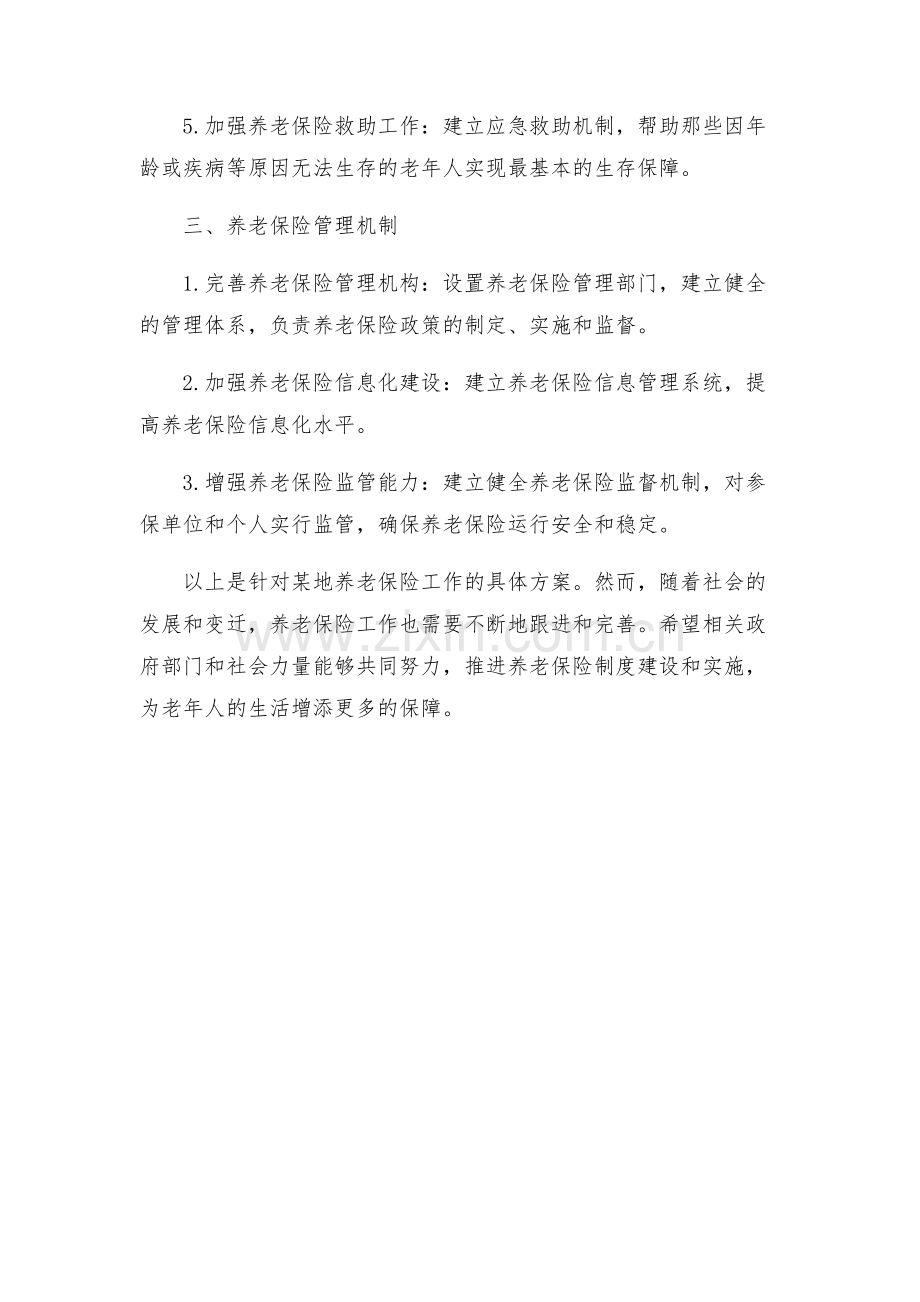 5.加强养老保险救助工作：建立应急救助机制，帮助那些因年龄或疾病等原因无法生存的老年人实现最基本的生存保障。

三、养老保险管理机制

1.完善养老保险管理机构：设置养老保险管理部门，建立健全的管理体系，负责养老保险政策的制定、实施和监督。

2.加强养老保险信息化建设：建立养老保险信息管理系统，提高养老保险信息化水平。

3.增强养老保险监管能力：建立健全养老保险监督机制，对参保单位和个人实行监管，确保养老保险运行安全和稳定。

以上是针对某地养老保险工作的具体方案。然而，随着社会的发展和变迁，养老保险工作也需要不断地跟进和完善。希望相关政府部门和社会力量能够共同努力，推进养老保险制度建设和实施，为老年人的生活增添更多的保障。

www.zixin.com.cn